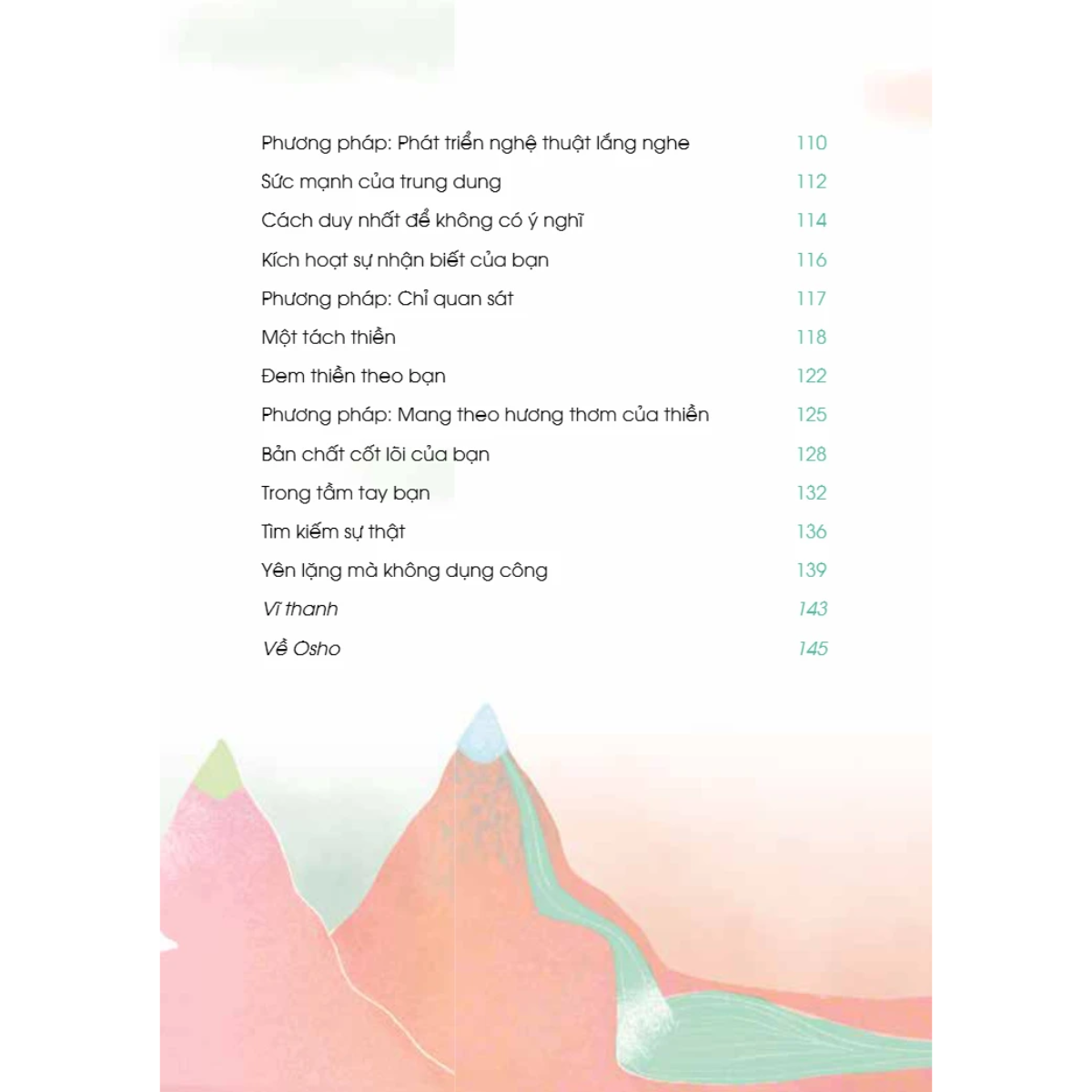 Phương pháp: Phát triển nghệ thuật lắng nghe 110
Sức mạnh của trung dung 112
Cách duy nhất để không có ý nghĩ 114
Kích hoạt sự nhận biết của bạn 116
Phương pháp: Chỉ quan sát 117
Một tách thiền 118
Đem thiền theo bạn 122
Phương pháp: Mang theo hương thơm của thiền 125
Bản chất cốt lõi của bạn 128
Trong tầm tay bạn 132
Tìm kiếm sự thật 136
Yên lặng mà không dụng công 139
Vĩ thanh 143
Về Osho 145